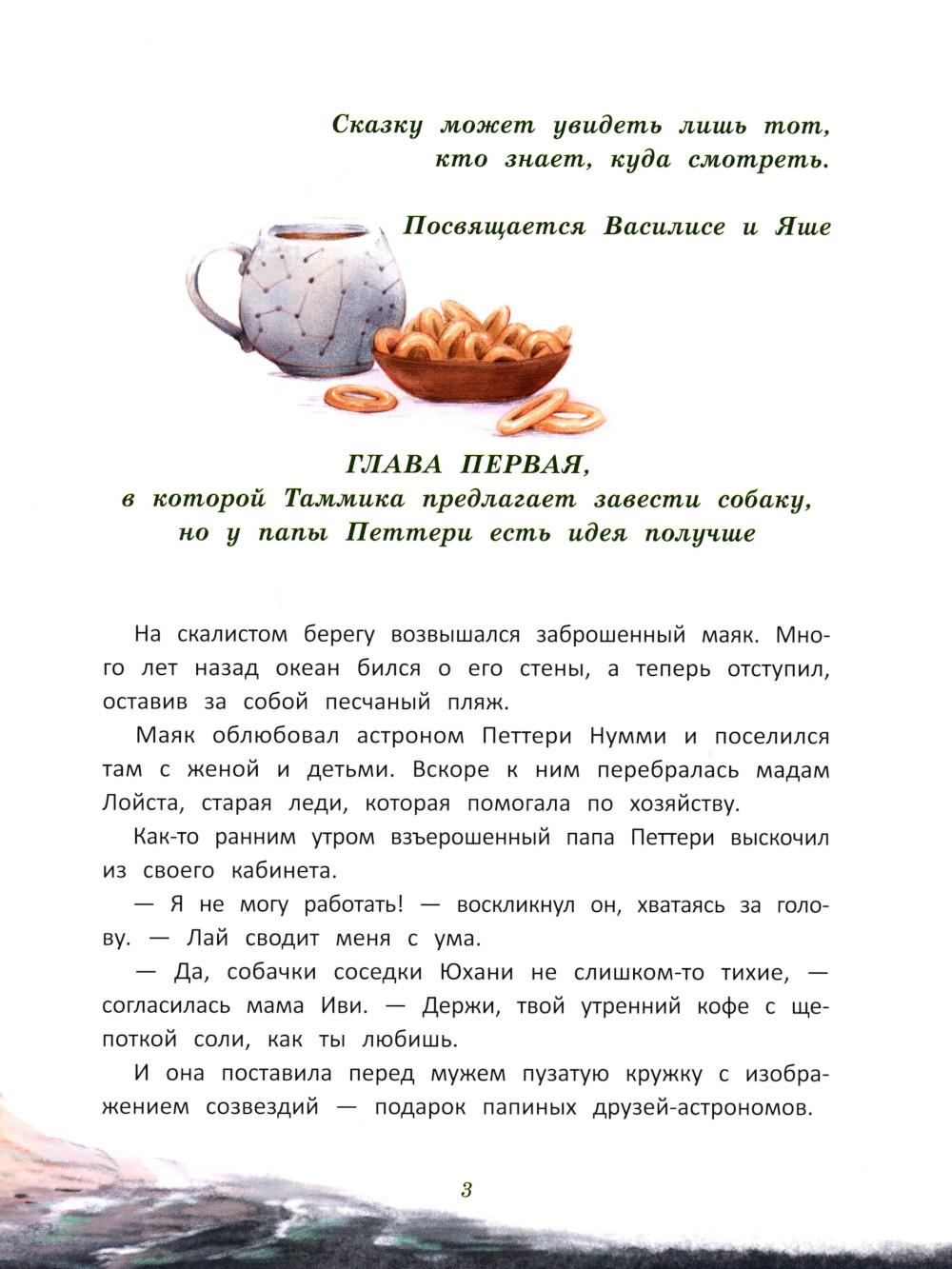 Сказку может увидеть лишь тот, кто знает, куда смотреть.

Посвящается Василисе и Яше

ГЛАВА ПЕРВАЯ,
в которой Таммика предлагает завести собаку, но у папы Петтери есть идея получше

На скалистом берегу возвышался заброшенный маяк. Много лет назад океан бился о его стены, а теперь отступил, оставив за собой песчаный пляж.

Маяк облюбовал астроном Петтери Нумми и поселился там с женой и детьми. Вскоре к ним перебралась мадам Лойста, старая леди, которая помогала по хозяйству.

Как-то ранним утром взъерошенный папа Петтери выскочил из своего кабинета.

— Я не могу работать! — воскликнул он, хватаясь за голову. — Лай сводит меня с ума.

— Да, собачки соседки Юхани не слишком-то тихие, — согласилась мама Иви. — Держи, твой утренний кофе с щепоткой соли, как ты любишь.

И она поставила перед мужем пузатую кружку с изображением созвездий — подарок папиных друзей-астрономов.

3